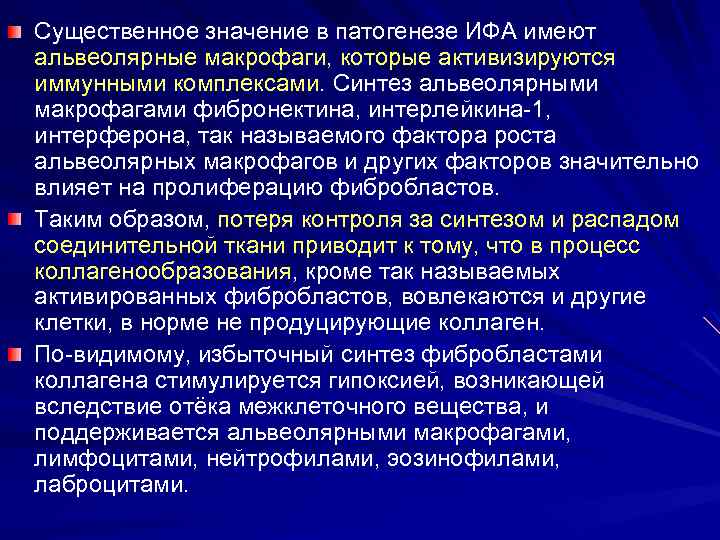 Существенное значение в патогенезе ИФА имеют альвеолярные макрофаги, которые активизируются иммунными комплексами. Синтез альвеолярными макрофагами фибронектина, интерлейкина-1, интерферона, так называемого фактора роста альвеолярных макрофагов и других факторов значительно влияет на пролиферацию фибробластов.

Таким образом, потеря контроля за синтезом и распадом соединительной ткани приводит к тому, что в процесс коллагенообразования, кроме так называемых активированных фибробластов, вовлекаются и другие клетки, в норме не продуцирующие коллаген.

По-видимому, избыточный синтез фибробластами коллагена стимулируется гипоксией, возникающей вследствие отёка межклеточного вещества, и поддерживается альвеолярными макрофагами, лимфоцитами, нейтрофилами, эозинофилами, лаброцитами.